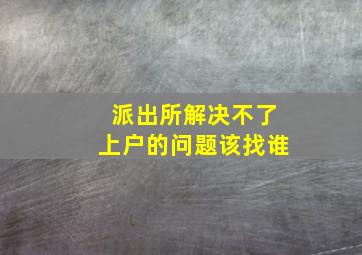 派出所解决不了
上户的问题该找谁